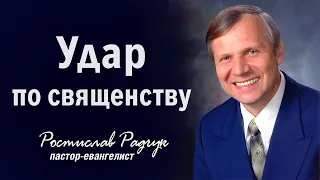 Удар по священству

Ростислав Радчук
пастор-евангелист